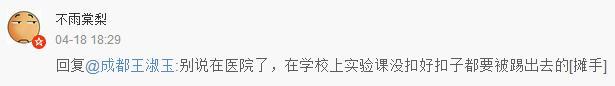 不雨棠梨
04-18 18:29
回复@成都王淑玉:别说在医院了，在学校上实验课没扣好扣子都要被踢出去的[摊手]